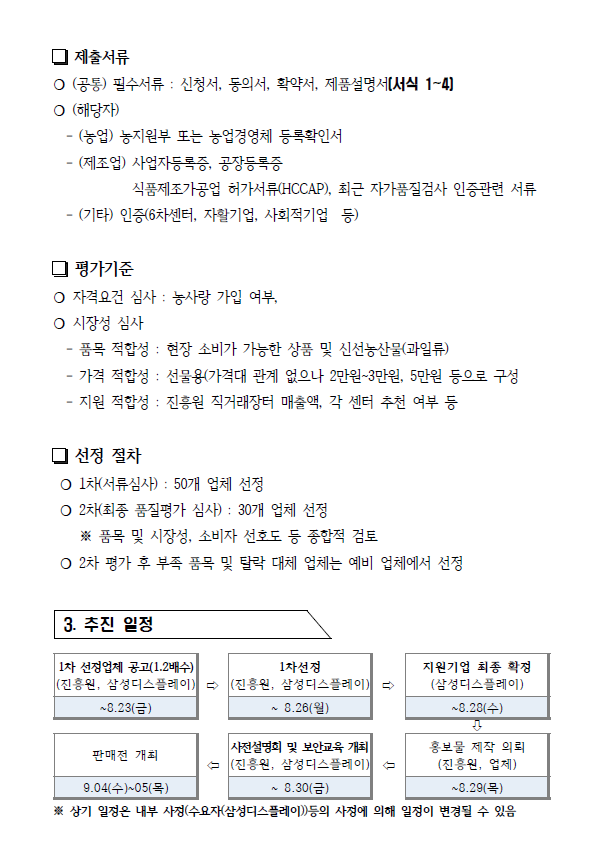 ❑ 제출서류
○ (공통) 필수서류 : 신청서, 동의서, 확약서, 제품설명서(서식 1~4)
○ (해당자)
- (농업) 농지원부 또는 농업경영체 등록확인서
- (제조업) 사업자등록증, 공장등록증
식품제조가공업 허가서류(HCCAP), 최근 자가품질검사 인증관련 서류
- (기타) 인증(6차센터, 자활기업, 사회적기업 등)

❑ 평가기준
○ 자격요건 심사 : 농사랑 가입 여부,
○ 시장성 심사
- 품목 적합성 : 현장 소비가 가능한 상품 및 신선농산물(과일류)
- 가격 적합성 : 선물용(가격대 관계 없으나 2만원~3만원, 5만원 등으로 구성
- 지원 적합성 : 진흥원 직거래장터 매출액, 각 센터 추천 여부 등

❑ 선정 절차
○ 1차(서류심사) : 50개 업체 선정
○ 2차(최종 품질평가 심사) : 30개 업체 선정
※ 품목 및 시장성, 소비자 선호도 등 종합적 검토
○ 2차 평가 후 부족 품목 및 탈락 대체 업체는 예비 업체에서 선정

3. 추진 일정

1차 선정업체 공고(1.2배수)
(진흥원, 삼성디스플레이)
~8.23(금)
⇨
1차선정
(진흥원, 삼성디스플레이)
~ 8.26(월)
⇨
지원기업 최종 확정
(삼성디스플레이)
~8.28(수)
⇩
홍보물 제작 의뢰
(진흥원, 업체)
~8.29(목)
⇦
사전설명회 및 보안교육 개최
(진흥원, 삼성디스플레이)
~ 8.30(금)
⇦
판매전 개최
9.04(수)~05(목)

※ 상기 일정은 내부 사정(수요자(삼성디스플레이))등의 사정에 의해 일정이 변경될 수 있음